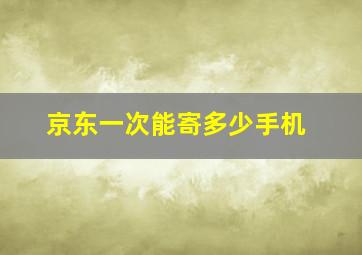 京东一次能寄多少手机